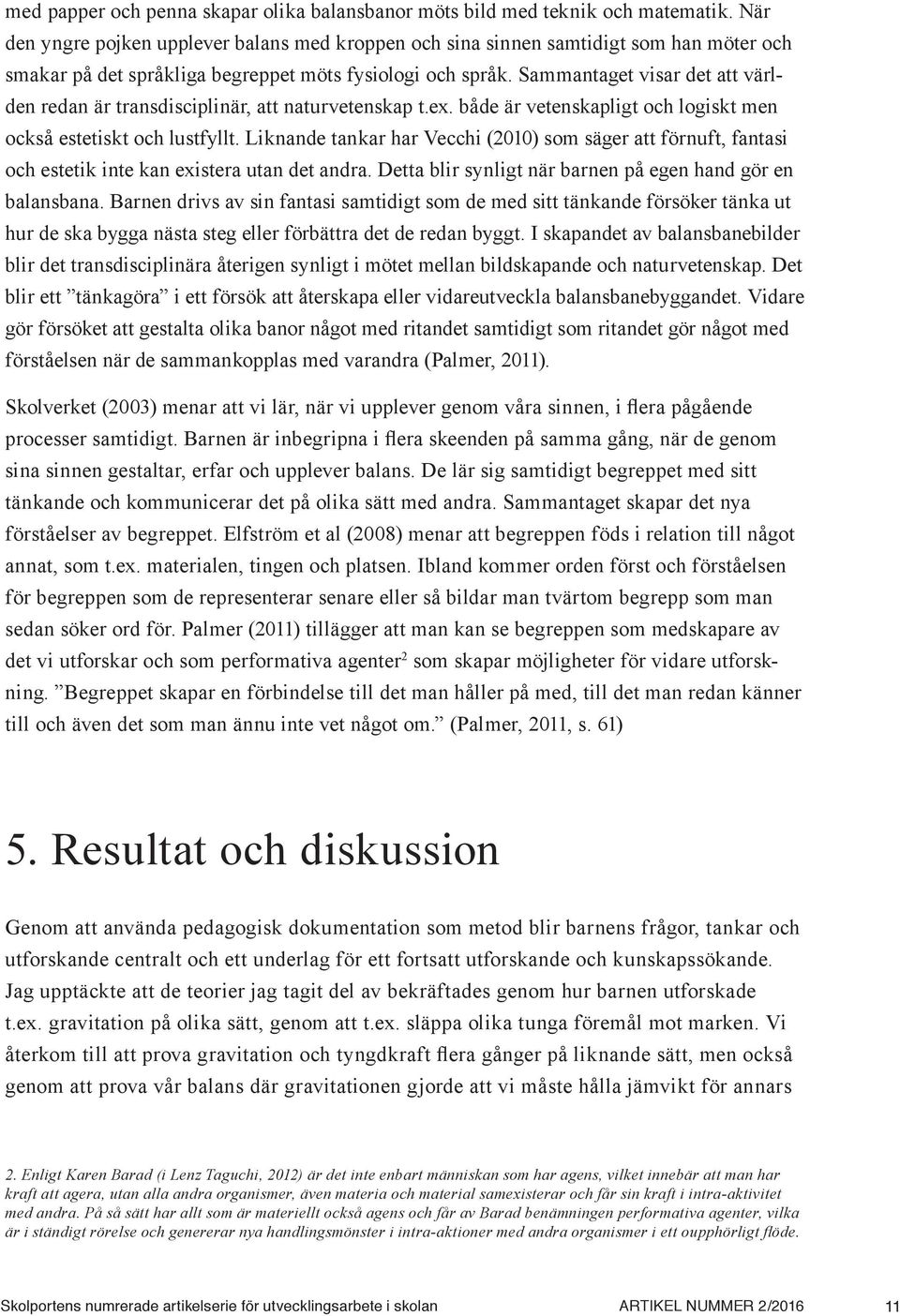 med papper och penna skapar olika balansbanor möts bild med teknik och matematik. När den yngre pojken upplever balans med kroppen och sina sinnen samtidigt som han möter och smakar på det språkliga begreppet möts fysiologi och språk. Sammantaget visar det att världen redan är transdisciplinär, att naturvetenskap t.ex. både är vetenskapligt och logiskt men också estetiskt och lustfyllt. Liknande tankar har Vecchi (2010) som säger att förnuft, fantasi och estetik inte kan existera utan det andra. Detta blir synligt när barnen på egen hand gör en balansbana. Barnen drivs av sin fantasi samtidigt som de med sitt tänkande försöker tänka ut hur de ska bygga nästa steg eller förbättra det de redan byggt. I skapandet av balansbanebilder blir det transdisciplinära återigen synligt i mötet mellan bildskapande och naturvetenskap. Det blir ett ”tänkagöra” i ett försök att återskapa eller vidareutveckla balansbanebyggandet. Vidare gör försöket att gestalta olika banor något med ritandet samtidigt som ritandet gör något med förståelsen när de sammankopplas med varandra (Palmer, 2011).

Skolverket (2003) menar att vi lär, när vi upplever genom våra sinnen, i flera pågående processer samtidigt. Barnen är inbegripna i flera skeenden på samma gång, när de genom sina sinnen gestaltar, erfar och upplever balans. De lär sig samtidigt begreppet med sitt tänkande och kommunicerar det på olika sätt med andra. Sammantaget skapar det nya förståelser av begreppet. Elfström et al (2008) menar att begreppen föds i relation till något annat, som t.ex. materialen, tingen och platsen. Ibland kommer orden först och förståelsen för begreppen som de representerar senare eller så bildar man tvärtom begrepp som man sedan söker ord för. Palmer (2011) tillägger att man kan se begreppen som medskapare av det vi utforskar och som performativa agenter$^2$ som skapar möjligheter för vidare utforskning. ”Begreppet skapar en förbindelse till det man håller på med, till det man redan känner till och även det som man ännu inte vet något om.” (Palmer, 2011, s. 61)

5. Resultat och diskussion

Genom att använda pedagogisk dokumentation som metod blir barnens frågor, tankar och utforskande centralt och ett underlag för ett fortsatt utforskande och kunskapssökande. Jag upptäckte att de teorier jag tagit del av bekräftades genom hur barnen utforskade t.ex. gravitation på olika sätt, genom att t.ex. släppa olika tunga föremål mot marken. Vi återkom till att prova gravitation och tyngdkraft flera gånger på liknande sätt, men också genom att prova vår balans där gravitationen gjorde att vi måste hålla jämvikt för annars

2. Enligt Karen Barad (i Lenz Taguchi, 2012) är det inte enbart människan som har agens, vilket innebär att man har kraft att agera, utan alla andra organismer, även materia och material samexisterar och får sin kraft i intra-aktivitet med andra. På så sätt har allt som är materiellt också agens och får av Barad benämningen performativa agenter, vilka är i ständigt rörelse och genererar nya handlingsmönster i intra-aktioner med andra organismer i ett oupphörligt flöde.

Skolportens numrerade artikelserie för utvecklingsarbete i skolan ARTIKEL NUMMER 2/2016 11